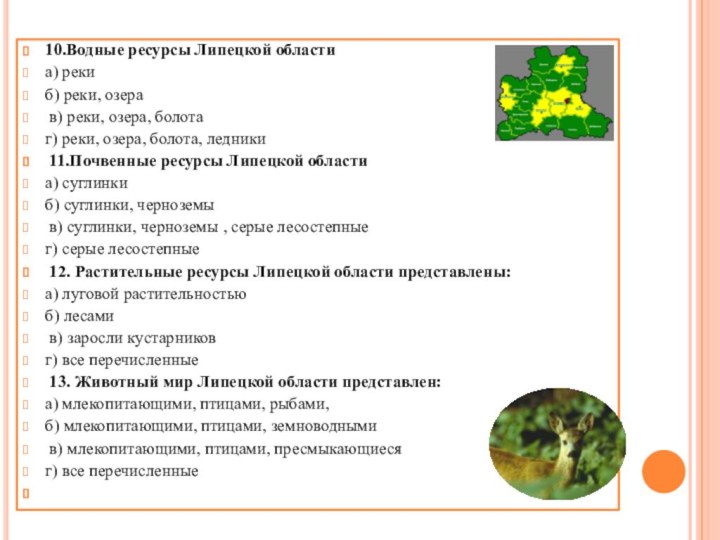 10.Водные ресурсы Липецкой области
а) реки
б) реки, озера
в) реки, озера, болота
г) реки, озера, болота, ледники
11.Почвенные ресурсы Липецкой области
а) суглинки
б) суглинки, черноземы
в) суглинки, черноземы , серые лесостепные
г) серые лесостепные
12. Растительные ресурсы Липецкой области представлены:
а) луговой растительностью
б) лесами
в) заросли кустарников
г) все перечисленные
13. Животный мир Липецкой области представлен:
а) млекопитающими, птицами, рыбами,
б) млекопитающими, птицами, земноводными
в) млекопитающими, птицами, пресмыкающиеся
г) все перечисленные